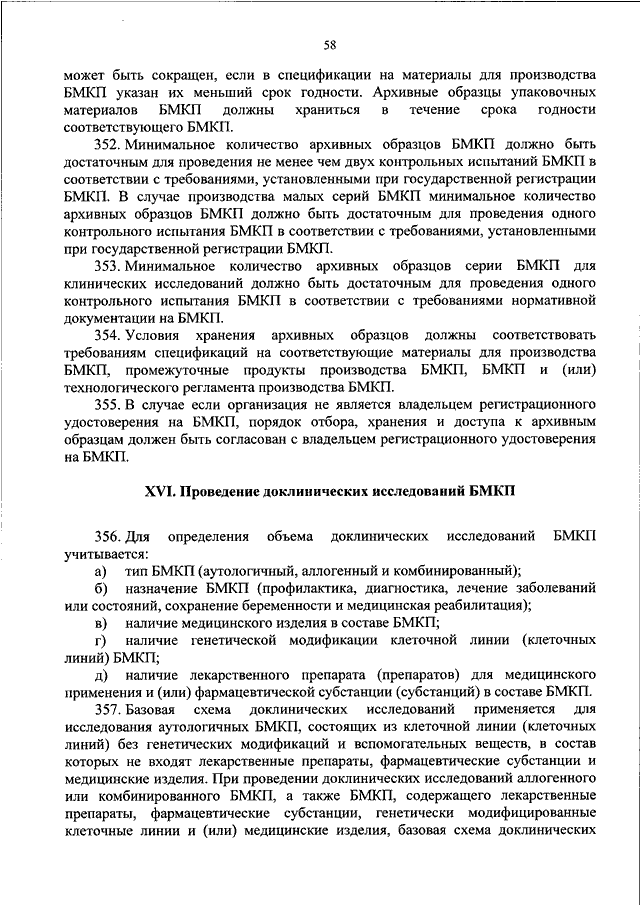 58

может быть сокращен, если в спецификации на материалы для производства БМКП указан их меньший срок годности. Архивные образцы упаковочных материалов БМКП должны храниться в течение срока годности соответствующего БМКП.

352. Минимальное количество архивных образцов БМКП должно быть достаточным для проведения не менее чем двух контрольных испытаний БМКП в соответствии с требованиями, установленными при государственной регистрации БМКП. В случае производства малых серий БМКП минимальное количество архивных образцов БМКП должно быть достаточным для проведения одного контрольного испытания БМКП в соответствии с требованиями, установленными при государственной регистрации БМКП.

353. Минимальное количество архивных образцов серии БМКП для клинических исследований должно быть достаточным для проведения одного контрольного испытания БМКП в соответствии с требованиями нормативной документации на БМКП.

354. Условия хранения архивных образцов должны соответствовать требованиям спецификаций на соответствующие материалы для производства БМКП, промежуточные продукты производства БМКП, БМКП и (или) технологического регламента производства БМКП.

355. В случае если организация не является владельцем регистрационного удостоверения на БМКП, порядок отбора, хранения и доступа к архивным образцам должен быть согласован с владельцем регистрационного удостоверения на БМКП.

XVI. Проведение доклинических исследований БМКП

356. Для определения объема доклинических исследований БМКП учитывается:

а) тип БМКП (аутологичный, аллогенный и комбинированный);

б) назначение БМКП (профилактика, диагностика, лечение заболеваний или состояний, сохранение беременности и медицинская реабилитация);

в) наличие медицинского изделия в составе БМКП;

г) наличие генетической модификации клеточной линии (клеточных линий) БМКП;

д) наличие лекарственного препарата (препаратов) для медицинского применения и (или) фармацевтической субстанции (субстанций) в составе БМКП.

357. Базовая схема доклинических исследований применяется для исследования аутологичных БМКП, состоящих из клеточной линии (клеточных линий) без генетических модификаций и вспомогательных веществ, в состав которых не входят лекарственные препараты, фармацевтические субстанции и медицинские изделия. При проведении доклинических исследований аллогенного или комбинированного БМКП, а также БМКП, содержащего лекарственные препараты, фармацевтические субстанции, генетически модифицированные клеточные линии и (или) медицинские изделия, базовая схема доклинических